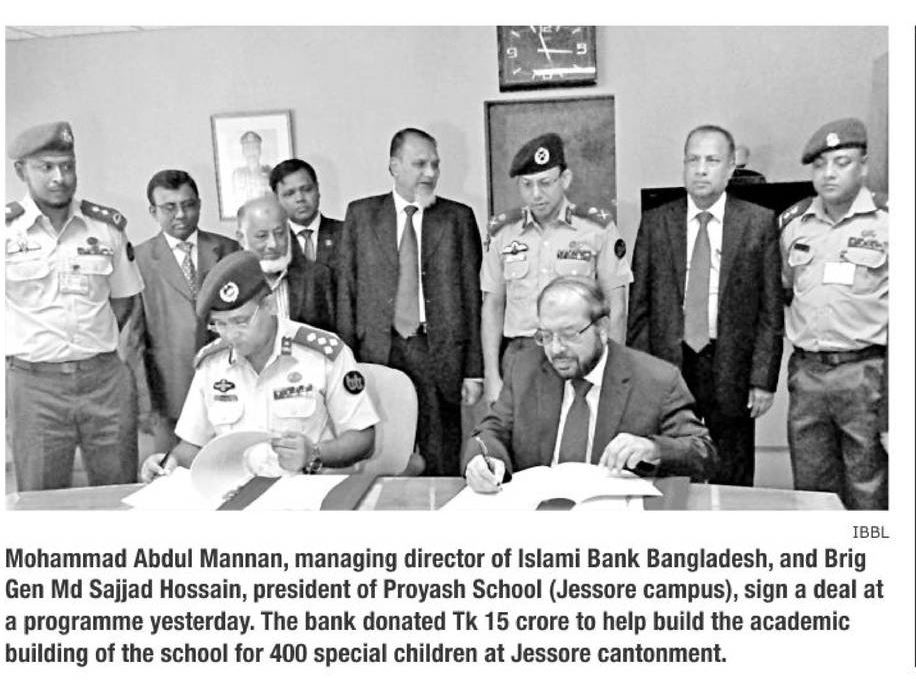 IBBL

Mohammad Abdul Mannan, managing director of Islami Bank Bangladesh, and Brig Gen Md Sajjad Hossain, president of Proyash School (Jessore campus), sign a deal at a programme yesterday. The bank donated Tk 15 crore to help build the academic building of the school for 400 special children at Jessore cantonment.